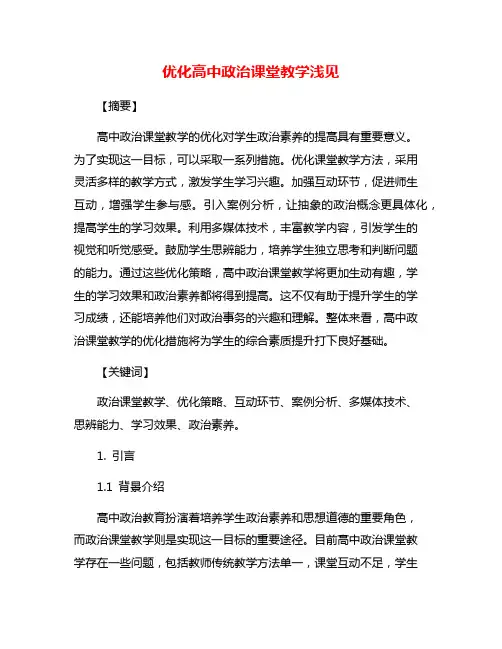 优化高中政治课堂教学浅见

【摘要】

高中政治课堂教学的优化对学生政治素养的提高具有重要意义。为了实现这一目标，可以采取一系列措施。优化课堂教学方法，采用灵活多样的教学方式，激发学生学习兴趣。加强互动环节，促进师生互动，增强学生参与感。引入案例分析，让抽象的政治概念更具体化，提高学生的学习效果。利用多媒体技术，丰富教学内容，引发学生的视觉和听觉感受。鼓励学生思辨能力，培养学生独立思考和判断问题的能力。通过这些优化策略，高中政治课堂教学将更加生动有趣，学生的学习效果和政治素养都将得到提高。这不仅有助于提升学生的学习成绩，还能培养他们对政治事务的兴趣和理解。整体来看，高中政治课堂教学的优化措施将为学生的综合素质提升打下良好基础。

【关键词】

政治课堂教学、优化策略、互动环节、案例分析、多媒体技术、思辨能力、学习效果、政治素养。

1. 引言

1.1 背景介绍

高中政治教育扮演着培养学生政治素养和思想道德的重要角色，而政治课堂教学则是实现这一目标的重要途径。目前高中政治课堂教学存在一些问题，包括教师传统教学方法单一，课堂互动不足，学生